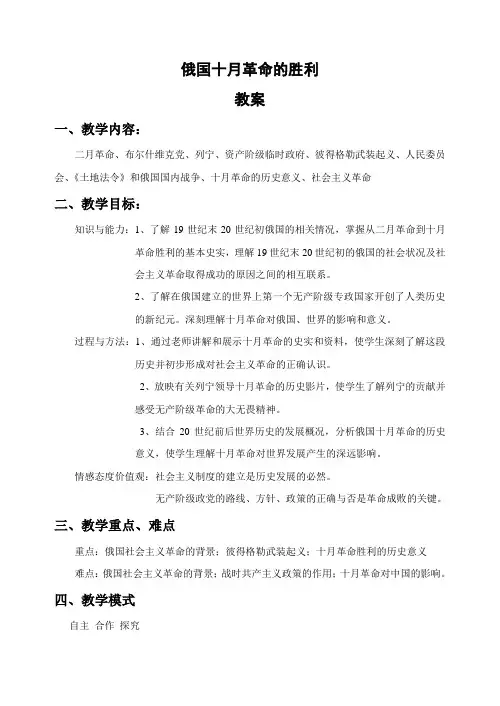 俄国十月革命的胜利

教案

一、教学内容：

二月革命、布尔什维克党、列宁、资产阶级临时政府、彼得格勒武装起义、人民委员会、《土地法令》和俄国国内战争、十月革命的历史意义、社会主义革命

二、教学目标：

知识与能力：1、了解 19 世纪末 20 世纪初俄国的相关情况，掌握从二月革命到十月革命胜利的基本史实，理解 19 世纪末 20 世纪初的俄国的社会状况及社会主义革命取得成功的原因之间的相互联系。

2、了解在俄国建立的世界上第一个无产阶级专政国家开创了人类历史的新纪元。深刻理解十月革命对俄国、世界的影响和意义。

过程与方法：1、通过老师讲解和展示十月革命的史实和资料，使学生深刻了解这段历史并初步形成对社会主义革命的正确认识。

2、放映有关列宁领导十月革命的历史影片，使学生了解列宁的贡献并感受无产阶级革命的大无畏精神。

3、结合 20 世纪前后世界历史的发展概况，分析俄国十月革命的历史意义，使学生理解十月革命对世界发展产生的深远影响。

情感态度价值观：社会主义制度的建立是历史发展的必然。

无产阶级政党的路线、方针、政策的正确与否是革命成败的关键。

三、教学重点、难点

重点：俄国社会主义革命的背景；彼得格勒武装起义；十月革命胜利的历史意义

难点：俄国社会主义革命的背景；战时共产主义政策的作用；十月革命对中国的影响。

四、教学模式

自主 合作 探究